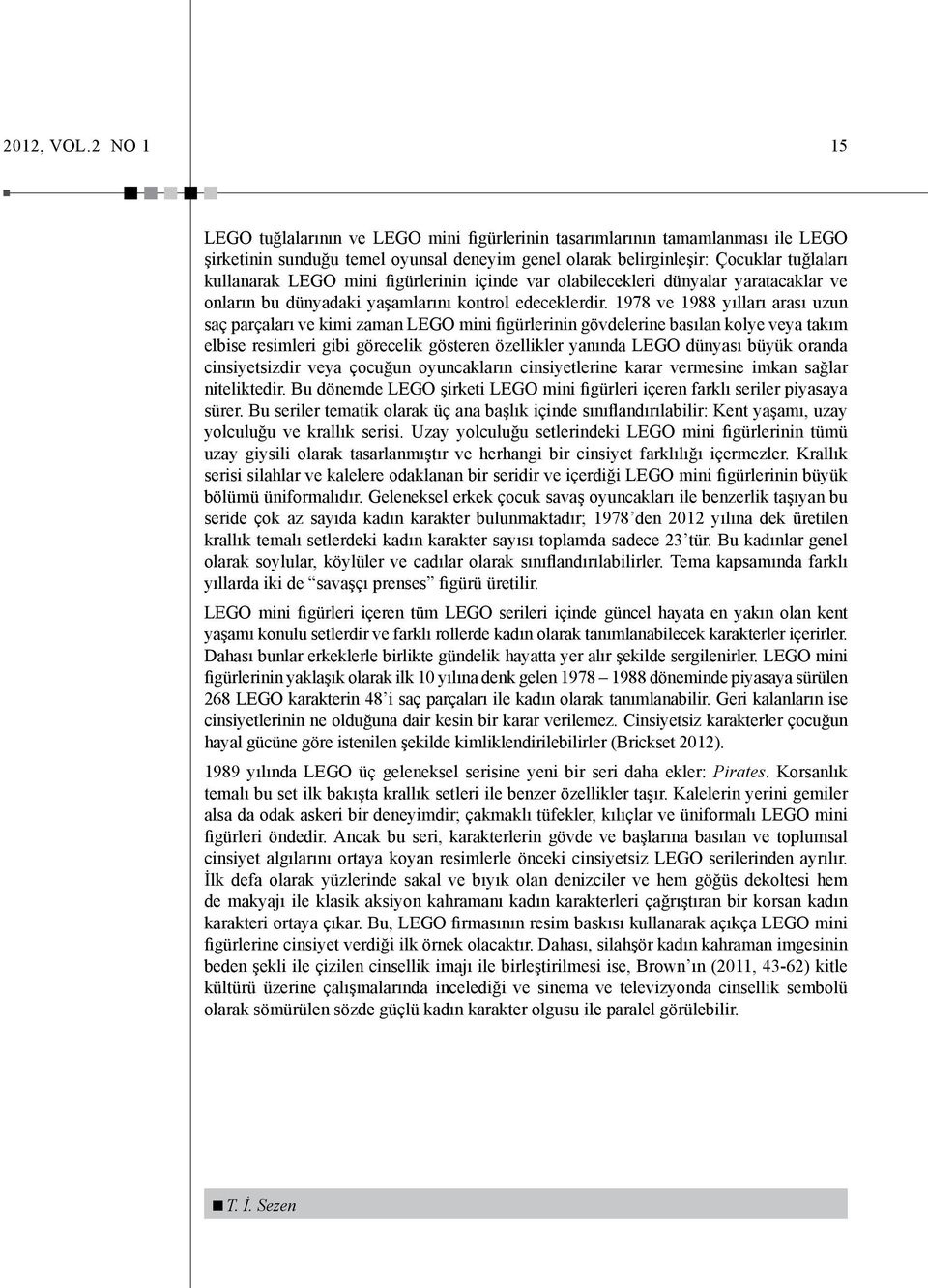 2012, VOL.2 NO 1

15

LEGO tuğlalarının ve LEGO mini figürlerinin tasarımlarının tamamlanması ile LEGO şirketinin sunduğu temel oyunsal deneyim genel olarak belirginleşir: Çocuklar tuğlaları kullanarak LEGO mini figürlerinin içinde var olabilecekleri dünyalar yaratacaklar ve onların bu dünyadaki yaşamlarını kontrol edeceklerdir. 1978 ve 1988 yılları arası uzun saç parçaları ve kimi zaman LEGO mini figürlerinin gövdelerine basılan kolye veya takım elbise resimleri gibi görecelik gösteren özellikler yanında LEGO dünyası büyük oranda cinsiyetsizdir veya çocuğun oyuncakların cinsiyetlerine karar vermesine imkan sağlar niteliktedir. Bu dönemde LEGO şirketi LEGO mini figürleri içeren farklı seriler piyasaya sürer. Bu seriler tematik olarak üç ana başlık içinde sınıflandırılabilir: Kent yaşamı, uzay yolculuğu ve krallık serisi. Uzay yolculuğu setlerindeki LEGO mini figürlerinin tümü uzay giysili olarak tasarlanmıştır ve herhangi bir cinsiyet farklılığı içermezler. Krallık serisi silahlar ve kalelere odaklanan bir seridir ve içerdiği LEGO mini figürlerinin büyük bölümü üniformalıdır. Geleneksel erkek çocuk savaş oyuncakları ile benzerlik taşıyan bu seride çok az sayıda kadın karakter bulunmaktadır; 1978'den 2012 yılına dek üretilen krallık temalı setlerdeki kadın karakter sayısı toplamda sadece 23'tür. Bu kadınlar genel olarak soylular, köylüler ve cadılar olarak sınıflandırılabilirler. Tema kapsamında farklı yıllarda iki de "savaşçı prenses" figürü üretilir.

LEGO mini figürleri içeren tüm LEGO serileri içinde güncel hayata en yakın olan kent yaşamı konulu setlerdir ve farklı rollerde kadın olarak tanımlanabilecek karakterler içerirler. Dahası bunlar erkeklerle birlikte gündelik hayatta yer alır şekilde sergilenirler. LEGO mini figürlerinin yaklaşık olarak ilk 10 yılına denk gelen 1978 – 1988 döneminde piyasaya sürülen 268 LEGO karakterin 48'i saç parçaları ile kadın olarak tanımlanabilir. Geri kalanların ise cinsiyetlerinin ne olduğuna dair kesin bir karar verilemez. Cinsiyetsiz karakterler çocuğun hayal gücüne göre istenilen şekilde kimliklendirilebilirler (Brickset 2012).

1989 yılında LEGO üç geleneksel serisine yeni bir seri daha ekler: Pirates. Korsanlık temalı bu set ilk bakışta krallık setleri ile benzer özellikler taşır. Kalelerin yerini gemiler alsa da odak askeri bir deneyimdir; çakmaklı tüfekler, kılıçlar ve üniformalı LEGO mini figürleri öndedir. Ancak bu seri, karakterlerin gövde ve başlarına basılan ve toplumsal cinsiyet algılarını ortaya koyan resimlerle önceki cinsiyetsiz LEGO serilerinden ayrılır. İlk defa olarak yüzlerinde sakal ve bıyık olan denizciler ve hem göğüs dekoltesi hem de makyajı ile klasik aksiyon kahramanı kadın karakterleri çağrıştıran bir korsan kadın karakteri ortaya çıkar. Bu, LEGO firmasının resim baskısı kullanarak açıkça LEGO mini figürlerine cinsiyet verdiği ilk örnek olacaktır. Dahası, silahşör kadın kahraman imgesinin beden şekli ile çizilen cinsellik imajı ile birleştirilmesi ise, Brown'ın (2011, 43-62) kitle kültürü üzerine çalışmalarında incelediği ve sinema ve televizyonda cinsellik sembolü olarak sömürülen sözde güçlü kadın karakter olgusu ile paralel görülebilir.

T. İ. Sezen